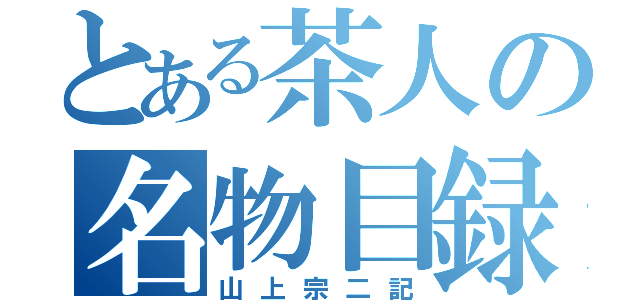 とある茶人の
名物目録
山上宗二記